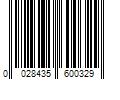 0 028435 600329